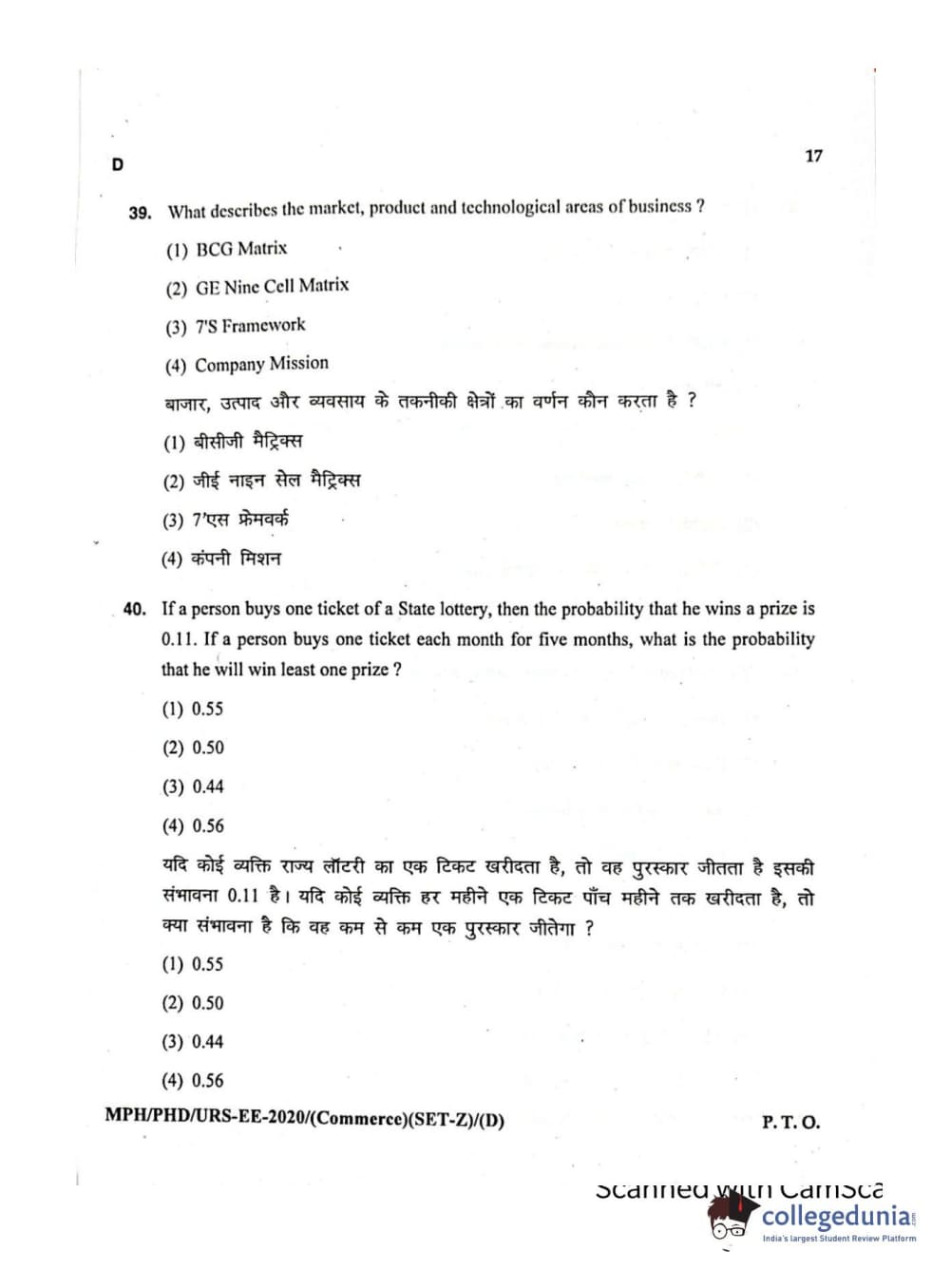 D

17

39. What describes the market, product and technological areas of business ?

(1) BCG Matrix

(2) GE Nine Cell Matrix

(3) 7'S Framework

(4) Company Mission

बाजार, उत्पाद और व्यवसाय के तकनीकी क्षेत्रों का वर्णन कौन करता है ?

(1) बीसीजी मैट्रिक्स

(2) जीई नाइन सेल मैट्रिक्स

(3) 7'एस फ्रेमवर्क

(4) कंपनी मिशन

40. If a person buys one ticket of a State lottery, then the probability that he wins a prize is 0.11. If a person buys one ticket each month for five months, what is the probability that he will win least one prize ?

(1) 0.55

(2) 0.50

(3) 0.44

(4) 0.56

यदि कोई व्यक्ति राज्य लॉटरी का एक टिकट खरीदता है, तो वह पुरस्कार जीतता है इसकी संभावना 0.11 है। यदि कोई व्यक्ति हर महीने एक टिकट पाँच महीने तक खरीदता है, तो क्या संभावना है कि वह कम से कम एक पुरस्कार जीतेगा ?

(1) 0.55

(2) 0.50

(3) 0.44

(4) 0.56

MPH/PHD/URS-EE-2020/(Commerce)(SET-Z)/(D)

P. T. O.

Scanned with CamSca

collegedunia
India's largest Student Review Platform